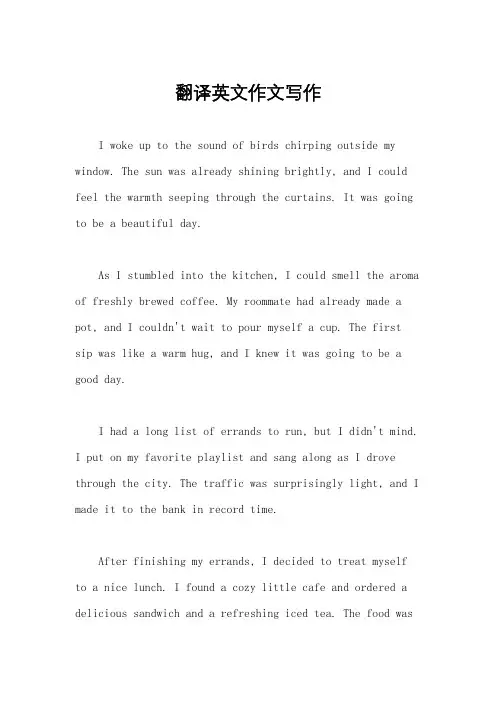 翻译英文作文写作

I woke up to the sound of birds chirping outside my window. The sun was already shining brightly, and I could feel the warmth seeping through the curtains. It was going to be a beautiful day.

As I stumbled into the kitchen, I could smell the aroma of freshly brewed coffee. My roommate had already made a pot, and I couldn't wait to pour myself a cup. The first sip was like a warm hug, and I knew it was going to be a good day.

I had a long list of errands to run, but I didn't mind. I put on my favorite playlist and sang along as I drove through the city. The traffic was surprisingly light, and I made it to the bank in record time.

After finishing my errands, I decided to treat myself to a nice lunch. I found a cozy little cafe and ordered a delicious sandwich and a refreshing iced tea. The food was